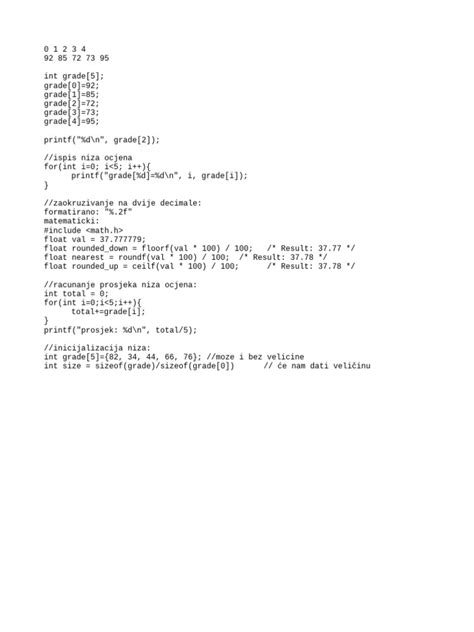 0 1 2 3 4
92 85 72 73 95

int grade[5];
grade[0]=92;
grade[1]=85;
grade[2]=72;
grade[3]=73;
grade[4]=95;

printf("%d\n", grade[2]);

//ispis niza ocjena
for(int i=0; i<5; i++){
      printf("grade[%d]=%d\n", i, grade[i]);
}

//zaokruzivanje na dvije decimale:
formatirano: "%.2f"
matematicki:
#include <math.h>
float val = 37.777779;
float rounded_down = floorf(val * 100) / 100;   /* Result: 37.77 */
float nearest = roundf(val * 100) / 100;  /* Result: 37.78 */
float rounded_up = ceilf(val * 100) / 100;      /* Result: 37.78 */

//racunanje prosjeka niza ocjena:
int total = 0;
for(int i=0;i<5;i++){
      total+=grade[i];
}
printf("prosjek: %d\n", total/5);

//inicijalizacija niza:
int grade[5]={82, 34, 44, 66, 76}; //moze i bez velicine
int size = sizeof(grade)/sizeof(grade[0])      // će nam dati veličinu